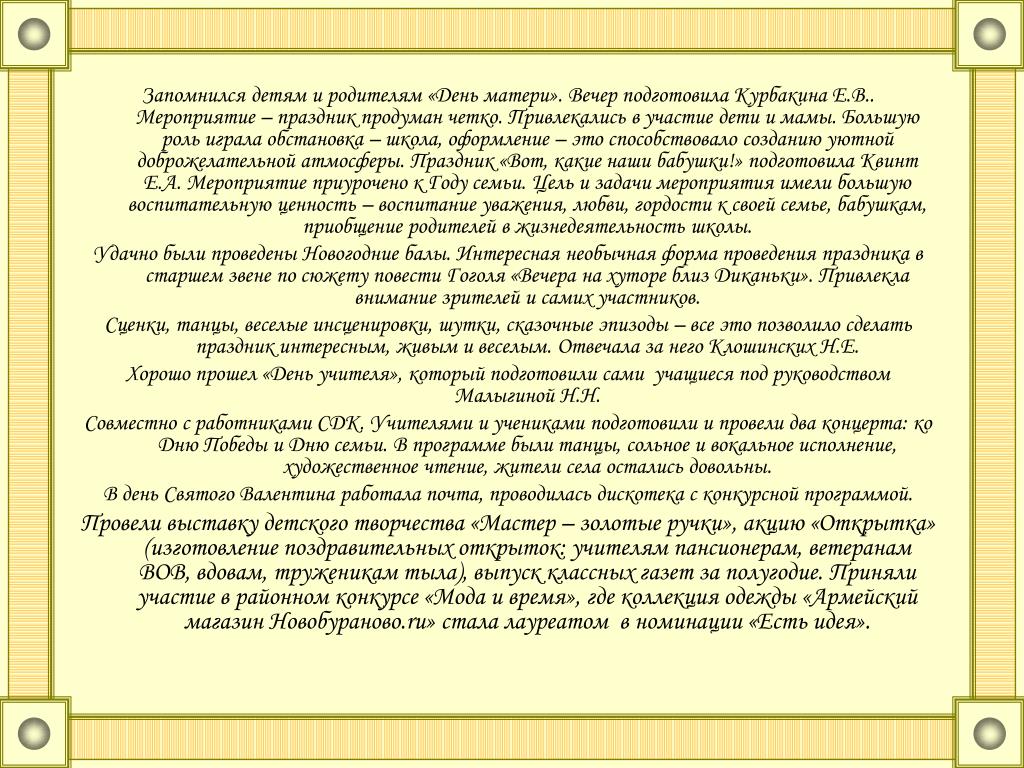 Запомнился детям и родителям «День матери». Вечер подготовила Курбакина Е.В.. Мероприятие – праздник продуман четко. Привлекались в участие дети и мамы. Большую роль играла обстановка – школа, оформление – это способствовало созданию уютной доброжелательной атмосферы. Праздник «Вот, какие наши бабушки!» подготовила Квинт Е.А. Мероприятие приурочено к Году семьи. Цель и задачи мероприятия имели большую воспитательную ценность – воспитание уважения, любви, гордости к своей семье, бабушкам, приобщение родителей в жизнедеятельность школы.

Удачно были проведены Новогодние балы. Интересная необычная форма проведения праздника в старшем звене по сюжету повести Гоголя «Вечера на хуторе близ Диканьки». Привлекла внимание зрителей и самих участников.

Сценки, танцы, веселые инсценировки, шутки, сказочные эпизоды – все это позволило сделать праздник интересным, живым и веселым. Отвечала за него Клошинских Н.Е.

Хорошо прошел «День учителя», который подготовили сами учащиеся под руководством Малыгиной Н.Н.

Совместно с работниками СДК, Учителями и учениками подготовили и провели два концерта: ко Дню Победы и Дню семьи. В программе были танцы, сольное и вокальное исполнение, художественное чтение, жители села остались довольны.

В день Святого Валентина работала почта, проводилась дискотека с конкурсной программой.

Провели выставку детского творчества «Мастер – золотые ручки», акцию «Открытка» (изготовление поздравительных открыток: учителям пансионерам, ветеранам ВОВ, вдовам, труженикам тыла), выпуск классных газет за полугодие. Приняли участие в районном конкурсе «Мода и время», где коллекция одежды «Армейский магазин Новобураново.ru» стала лауреатом в номинации «Есть идея».